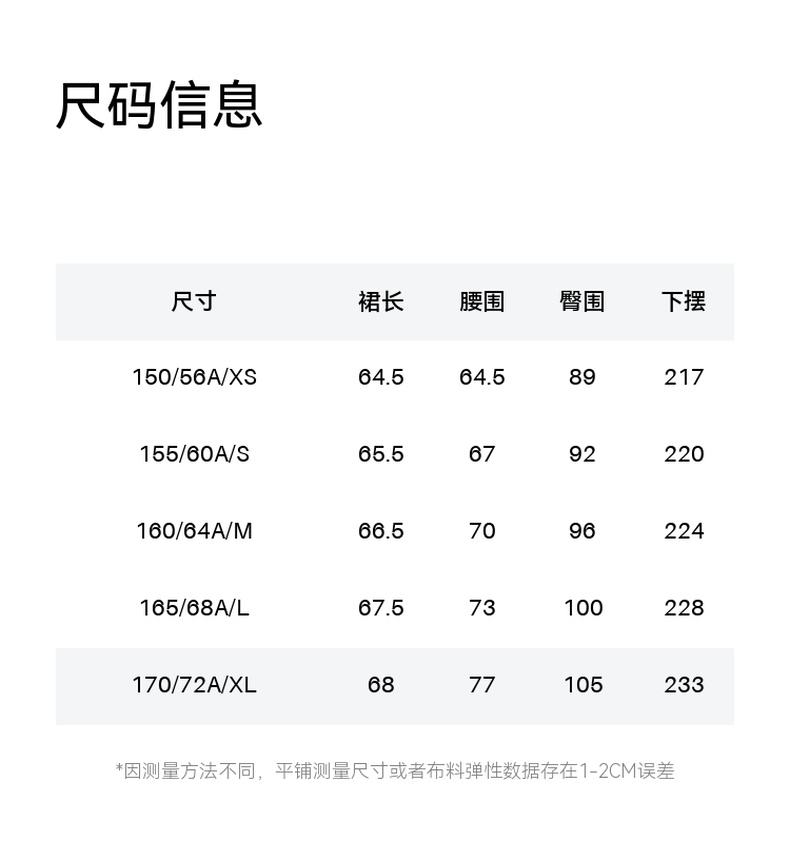 尺码信息

| 尺寸 | 裙长 | 腰围 | 臀围 | 下摆 |
|---|---|---|---|---|
| 150/56A/XS | 64.5 | 64.5 | 89 | 217 |
| 155/60A/S | 65.5 | 67 | 92 | 220 |
| 160/64A/M | 66.5 | 70 | 96 | 224 |
| 165/68A/L | 67.5 | 73 | 100 | 228 |
| 170/72A/XL | 68 | 77 | 105 | 233 |

*因测量方法不同，平铺测量尺寸或者布料弹性数据存在1-2CM误差